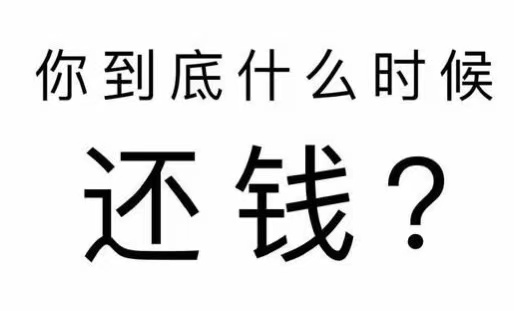 你到底什么时候

还钱？